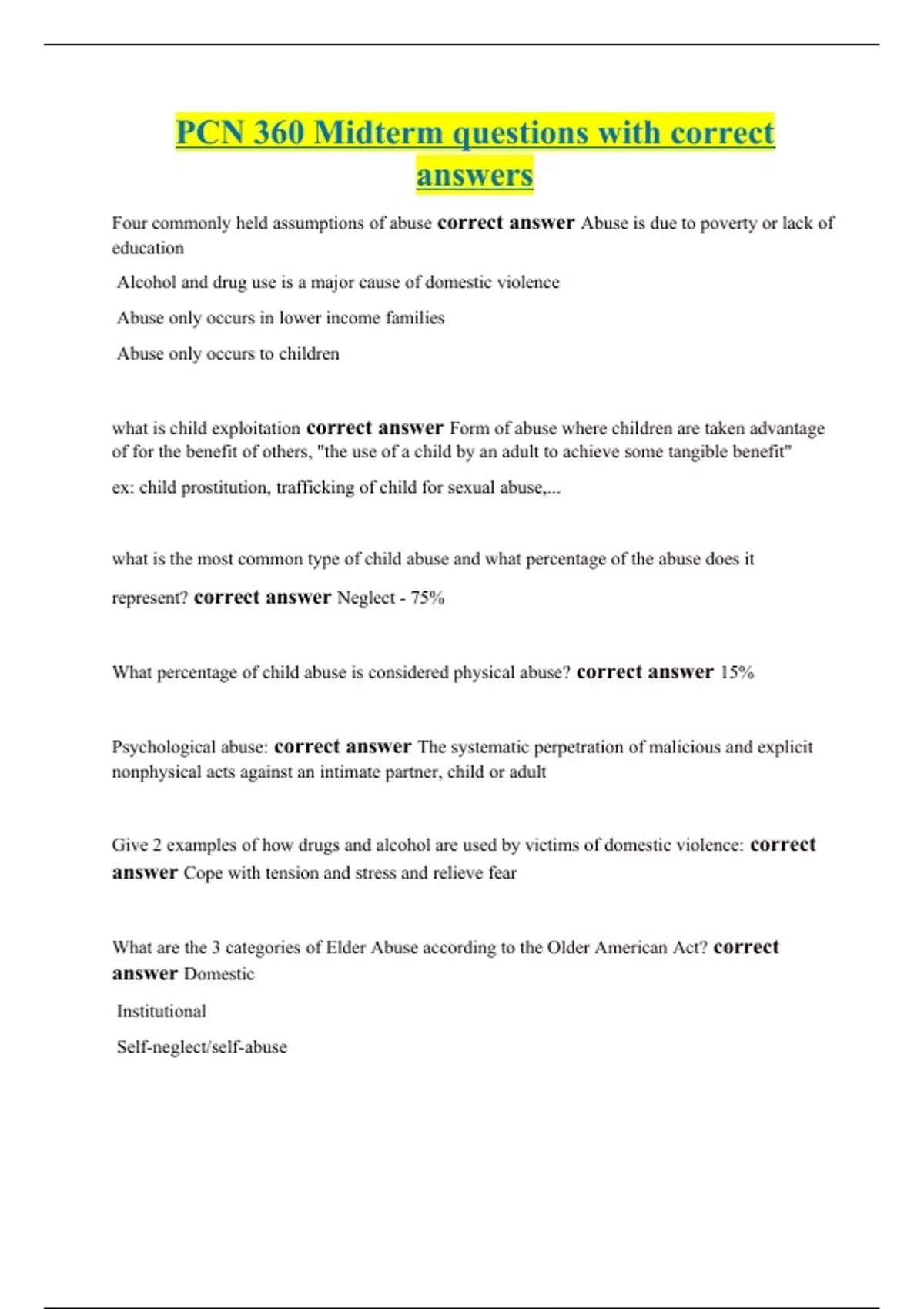 PCN 360 Midterm questions with correct answers

Four commonly held assumptions of abuse correct answer Abuse is due to poverty or lack of education

Alcohol and drug use is a major cause of domestic violence

Abuse only occurs in lower income families

Abuse only occurs to children

what is child exploitation correct answer Form of abuse where children are taken advantage of for the benefit of others, "the use of a child by an adult to achieve some tangible benefit"

ex: child prostitution, trafficking of child for sexual abuse,...

what is the most common type of child abuse and what percentage of the abuse does it represent? correct answer Neglect - 75%

What percentage of child abuse is considered physical abuse? correct answer 15%

Psychological abuse: correct answer The systematic perpetration of malicious and explicit nonphysical acts against an intimate partner, child or adult

Give 2 examples of how drugs and alcohol are used by victims of domestic violence: correct answer Cope with tension and stress and relieve fear

What are the 3 categories of Elder Abuse according to the Older American Act? correct answer Domestic

Institutional

Self-neglect/self-abuse